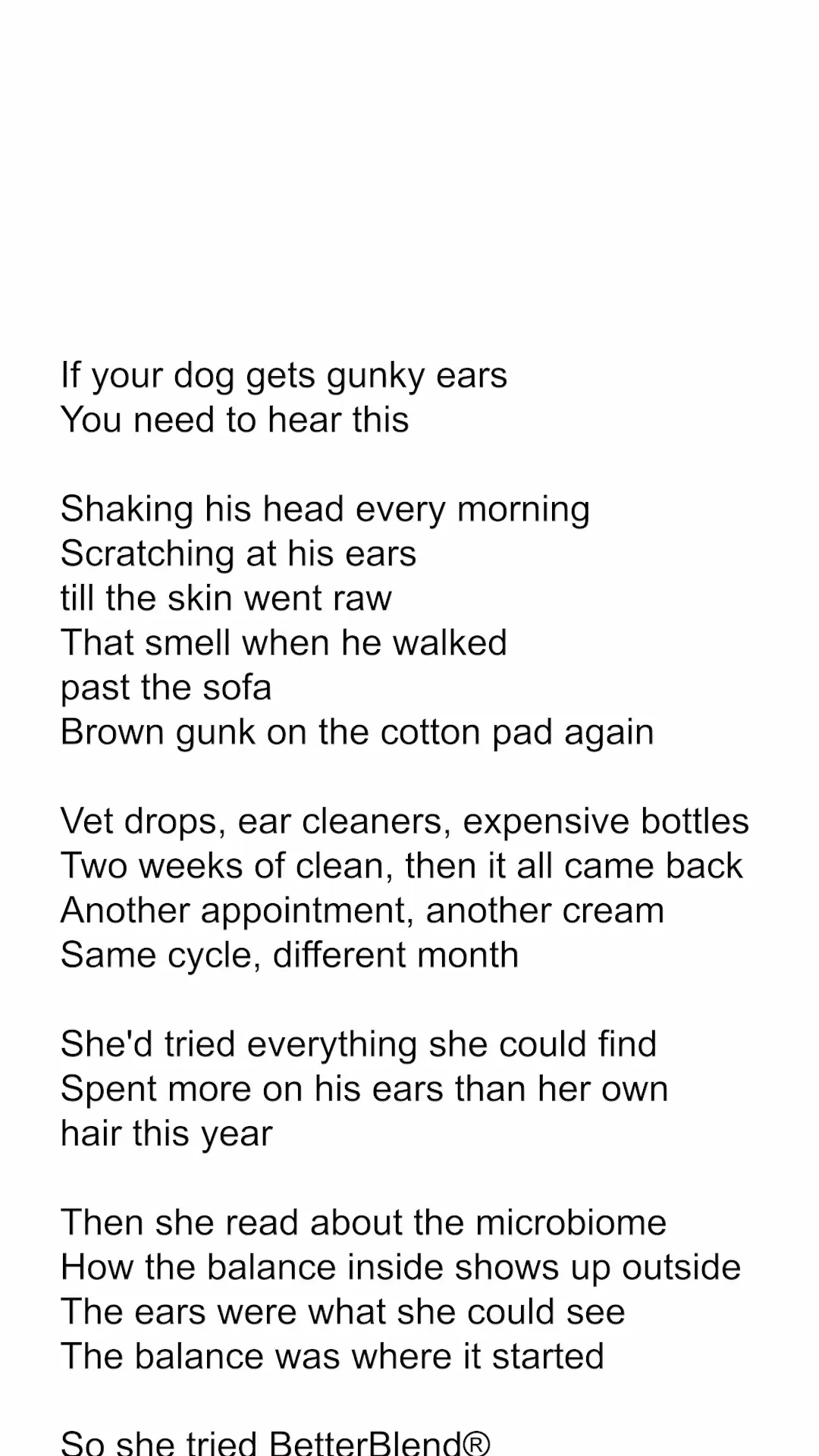 If your dog gets gunky ears
You need to hear this

Shaking his head every morning
Scratching at his ears
till the skin went raw
That smell when he walked
past the sofa
Brown gunk on the cotton pad again

Vet drops, ear cleaners, expensive bottles
Two weeks of clean, then it all came back
Another appointment, another cream
Same cycle, different month

She'd tried everything she could find
Spent more on his ears than her own
hair this year

Then she read about the microbiome
How the balance inside shows up outside
The ears were what she could see
The balance was where it started

So she tried BetterBlend®